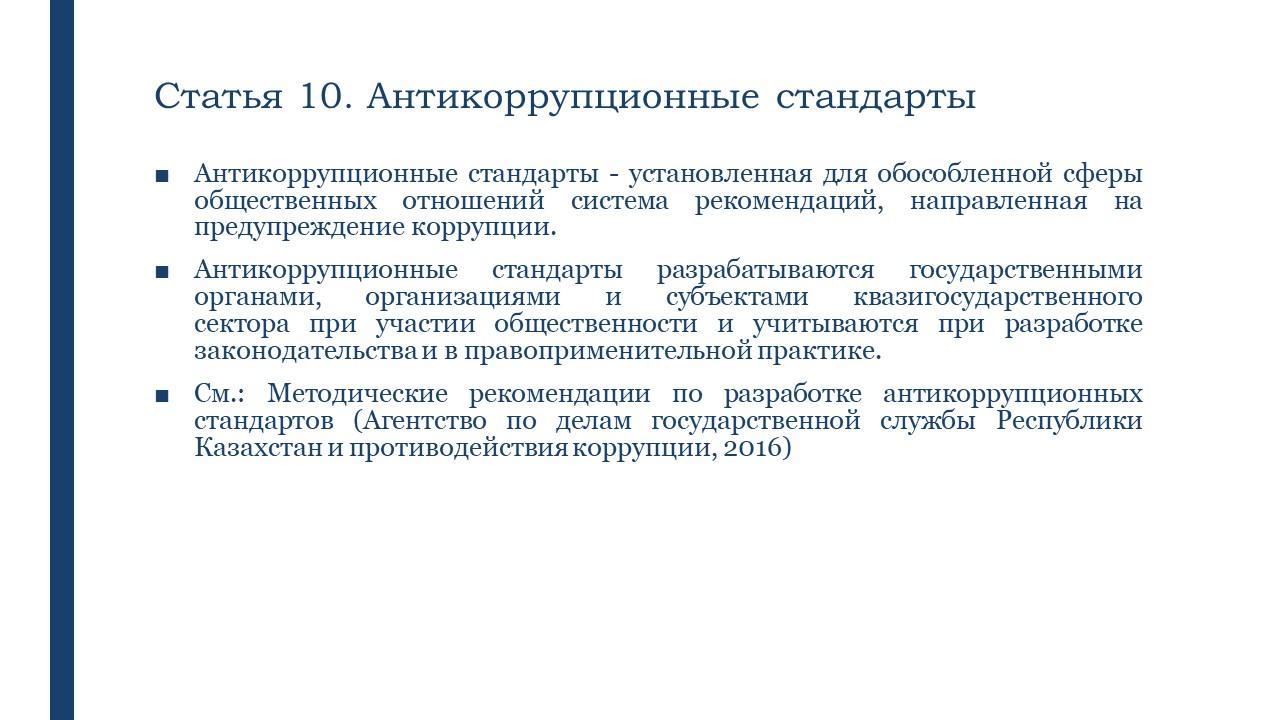 Статья 10. Антикоррупционные стандарты

■ Антикоррупционные стандарты - установленная для обособленной сферы общественных отношений система рекомендаций, направленная на предупреждение коррупции.

■ Антикоррупционные стандарты разрабатываются государственными органами, организациями и субъектами квазигосударственного сектора при участии общественности и учитываются при разработке законодательства и в правоприменительной практике.

■ См.: Методические рекомендации по разработке антикоррупционных стандартов (Агентство по делам государственной службы Республики Казахстан и противодействия коррупции, 2016)